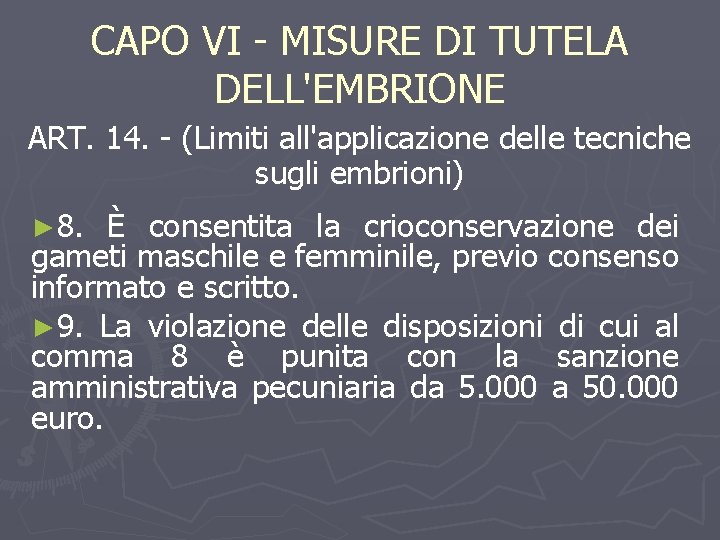 CAPO VI - MISURE DI TUTELA DELL'EMBRIONE

ART. 14. - (Limiti all'applicazione delle tecniche sugli embrioni)

►8. È consentita la crioconservazione dei gameti maschile e femminile, previo consenso informato e scritto.

►9. La violazione delle disposizioni di cui al comma 8 è punita con la sanzione amministrativa pecuniaria da 5.000 a 50.000 euro.